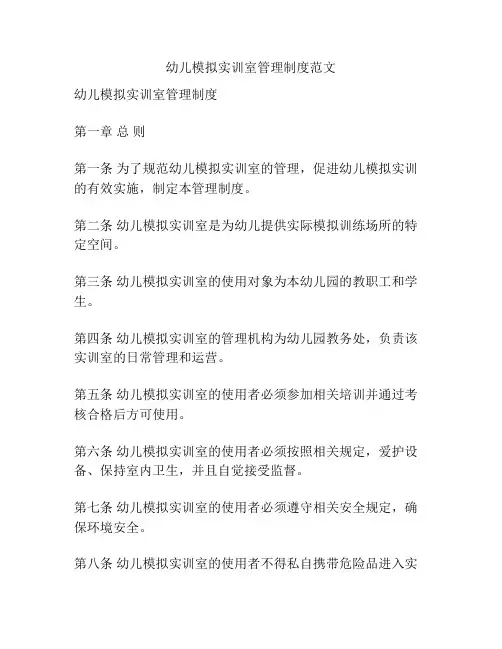 幼儿模拟实训室管理制度范文

幼儿模拟实训室管理制度

第一章 总 则

第一条 为了规范幼儿模拟实训室的管理，促进幼儿模拟实训的有效实施，制定本管理制度。

第二条 幼儿模拟实训室是为幼儿提供实际模拟训练场所的特定空间。

第三条 幼儿模拟实训室的使用对象为本幼儿园的教职工和学生。

第四条 幼儿模拟实训室的管理机构为幼儿园教务处，负责该实训室的日常管理和运营。

第五条 幼儿模拟实训室的使用者必须参加相关培训并通过考核合格后方可使用。

第六条 幼儿模拟实训室的使用者必须按照相关规定，爱护设备、保持室内卫生，并且自觉接受监督。

第七条 幼儿模拟实训室的使用者必须遵守相关安全规定，确保环境安全。

第八条 幼儿模拟实训室的使用者不得私自携带危险品进入实